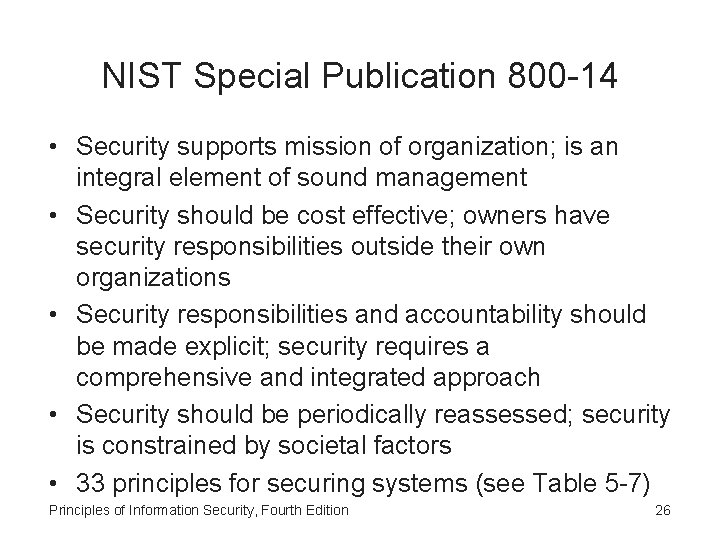 NIST Special Publication 800-14

• Security supports mission of organization; is an integral element of sound management
• Security should be cost effective; owners have security responsibilities outside their own organizations
• Security responsibilities and accountability should be made explicit; security requires a comprehensive and integrated approach
• Security should be periodically reassessed; security is constrained by societal factors
• 33 principles for securing systems (see Table 5-7)

Principles of Information Security, Fourth Edition
26